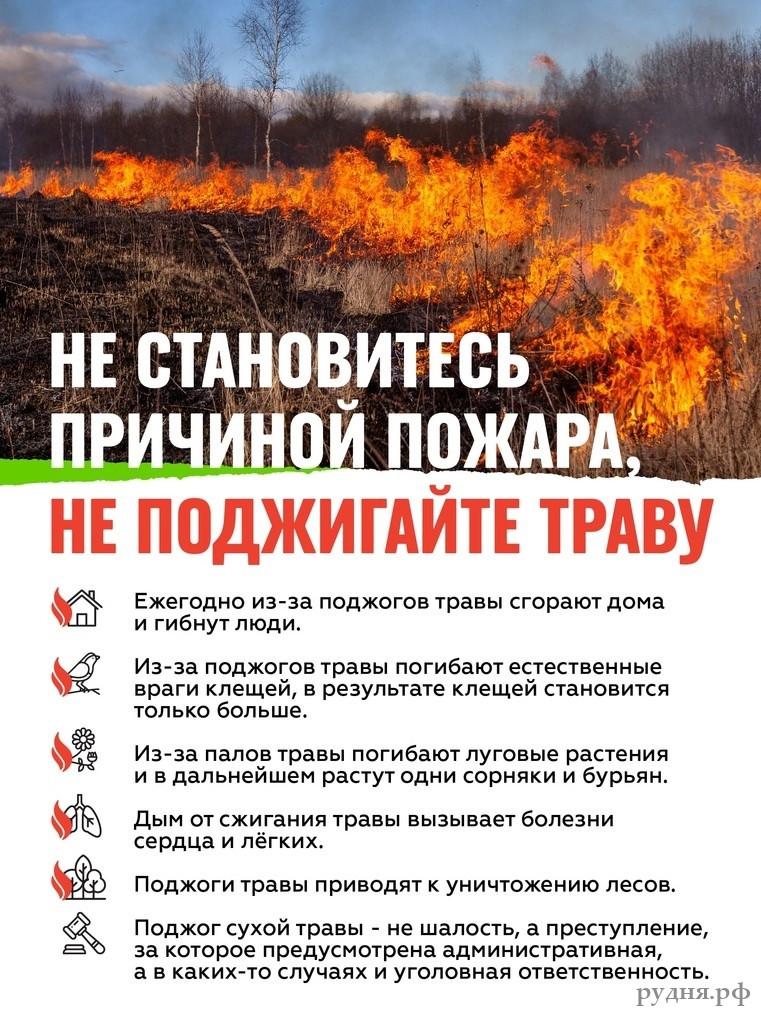 НЕ СТАНОВИТЕСЬ ПРИЧИНОЙ ПОЖАРА,

НЕ ПОДЖИГАЙТЕ ТРАВУ

Ежегодно из-за поджогов травы сгорают дома и гибнут люди.

Из-за поджогов травы погибают естественные враги клещей, в результате клещей становится только больше.

Из-за палов травы погибают луговые растения и в дальнейшем растут одни сорняки и бурьян.

Дым от сжигания травы вызывает болезни сердца и лёгких.

Поджоги травы приводят к уничтожению лесов.

Поджог сухой травы - не шалость, а преступление, за которое предусмотрена административная, а в каких-то случаях и уголовная ответственность.

рудня.рф